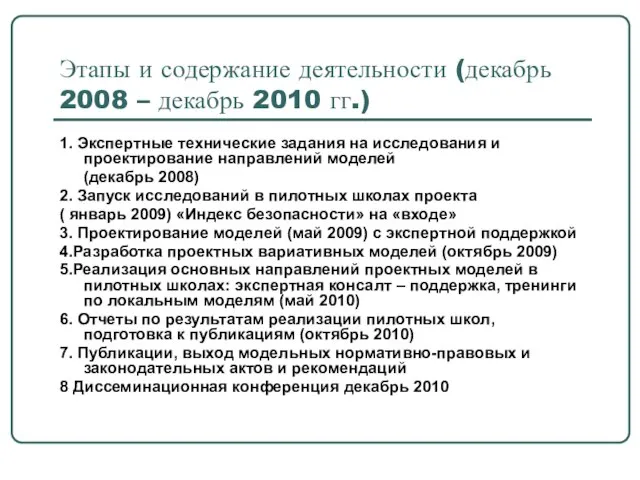 Этапы и содержание деятельности (декабрь 2008 – декабрь 2010 гг.)

1. Экспертные технические задания на исследования и проектирование направлений моделей
(декабрь 2008)
2. Запуск исследований в пилотных школах проекта
( январь 2009) «Индекс безопасности» на «входе»
3. Проектирование моделей (май 2009) с экспертной поддержкой
4.Разработка проектных вариативных моделей (октябрь 2009)
5.Реализация основных направлений проектных моделей в пилотных школах: экспертная консалт – поддержка, тренинги по локальным моделям (май 2010)
6. Отчеты по результатам реализации пилотных школ, подготовка к публикациям (октябрь 2010)
7. Публикации, выход модельных нормативно-правовых и законодательных актов и рекомендаций
8 Диссеминационная конференция декабрь 2010